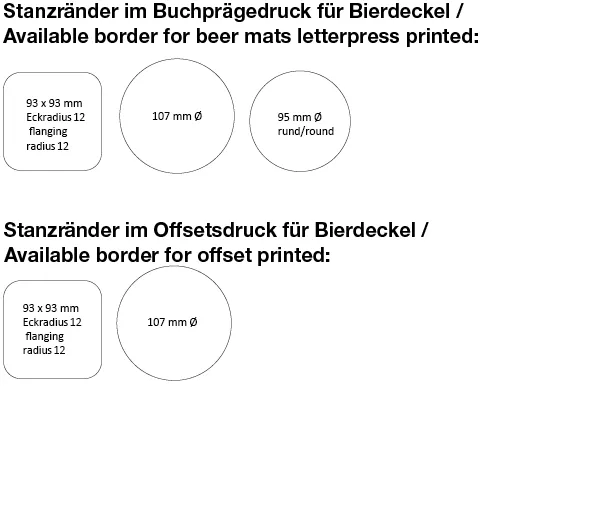 Stanzränder im Buchprägedruck für Bierdeckel /
Available border for beer mats letterpress printed:

93 x 93 mm
Eckradius 12
flanging
radius 12

107 mm Ø

95 mm Ø
rund/round

Stanzränder im Offsetsdruck für Bierdeckel /
Available border for offset printed:

93 x 93 mm
Eckradius 12
flanging
radius 12

107 mm Ø